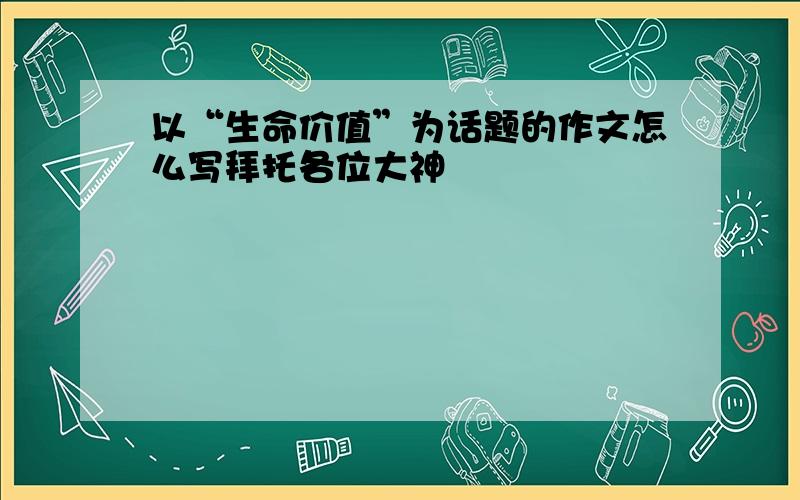 以“生命价值”为话题的作文怎么写拜托各位大神